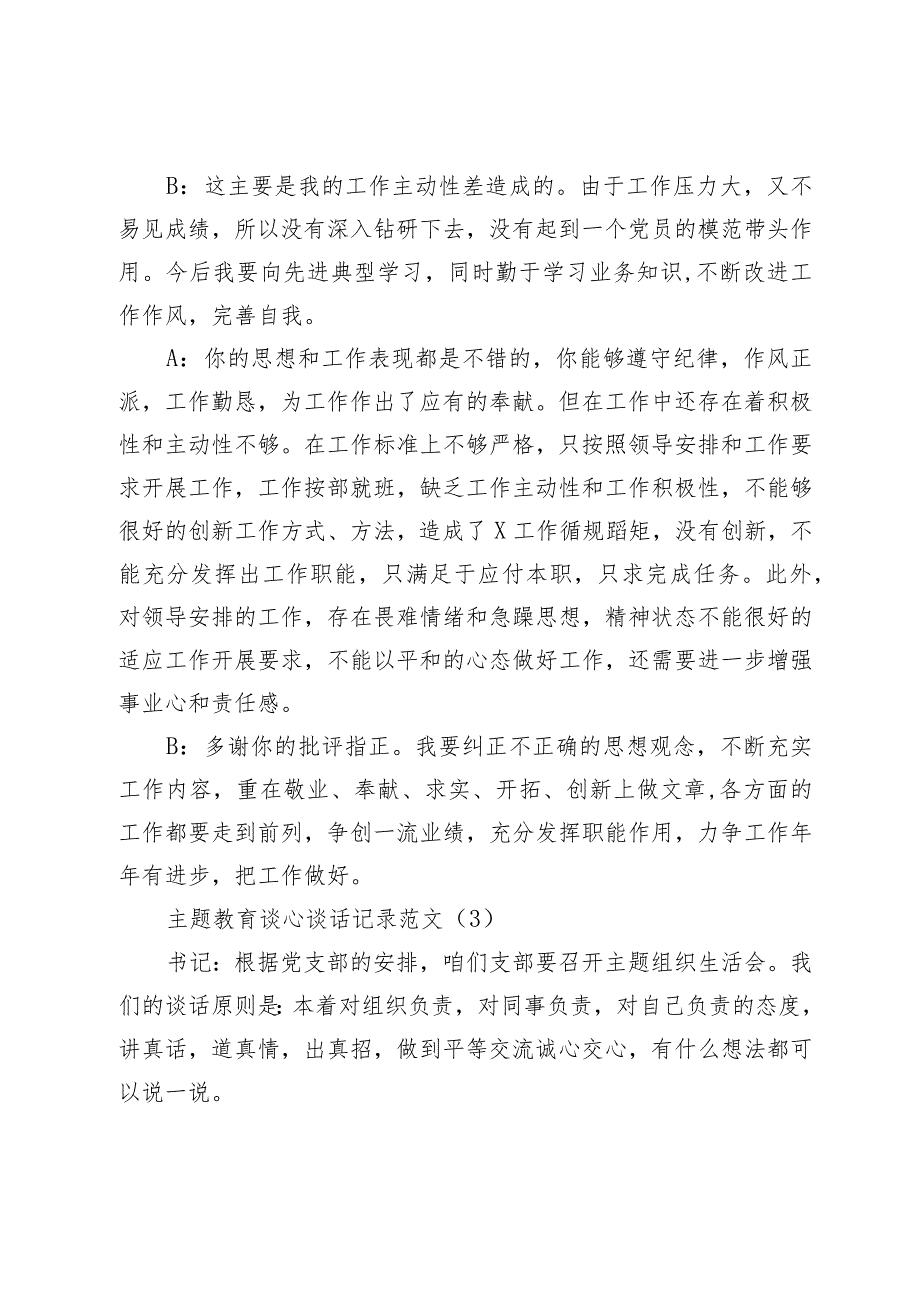 B：这主要是我的工作主动性差造成的。由于工作压力大，又不易见成绩，所以没有深入钻研下去，没有起到一个党员的模范带头作用。今后我要向先进典型学习，同时勤于学习业务知识,不断改进工作作风，完善自我。

A：你的思想和工作表现都是不错的，你能够遵守纪律，作风正派，工作勤恳，为工作作出了应有的奉献。但在工作中还存在着积极性和主动性不够。在工作标准上不够严格，只按照领导安排和工作要求开展工作，工作按部就班，缺乏工作主动性和工作积极性，不能够很好的创新工作方式、方法，造成了X工作循规蹈矩，没有创新，不能充分发挥出工作职能，只满足于应付本职，只求完成任务。此外，对领导安排的工作，存在畏难情绪和急躁思想，精神状态不能很好的适应工作开展要求，不能以平和的心态做好工作，还需要进一步增强事业心和责任感。

B：多谢你的批评指正。我要纠正不正确的思想观念，不断充实工作内容，重在敬业、奉献、求实、开拓、创新上做文章,各方面的工作都要走到前列，争创一流业绩，充分发挥职能作用，力争工作年年有进步，把工作做好。

主题教育谈心谈话记录范文（3）

书记：根据党支部的安排，咱们支部要召开主题组织生活会。我们的谈话原则是：本着对组织负责，对同事负责，对自己负责的态度，讲真话，道真情，出真招，做到平等交流诚心交心，有什么想法都可以说一说。